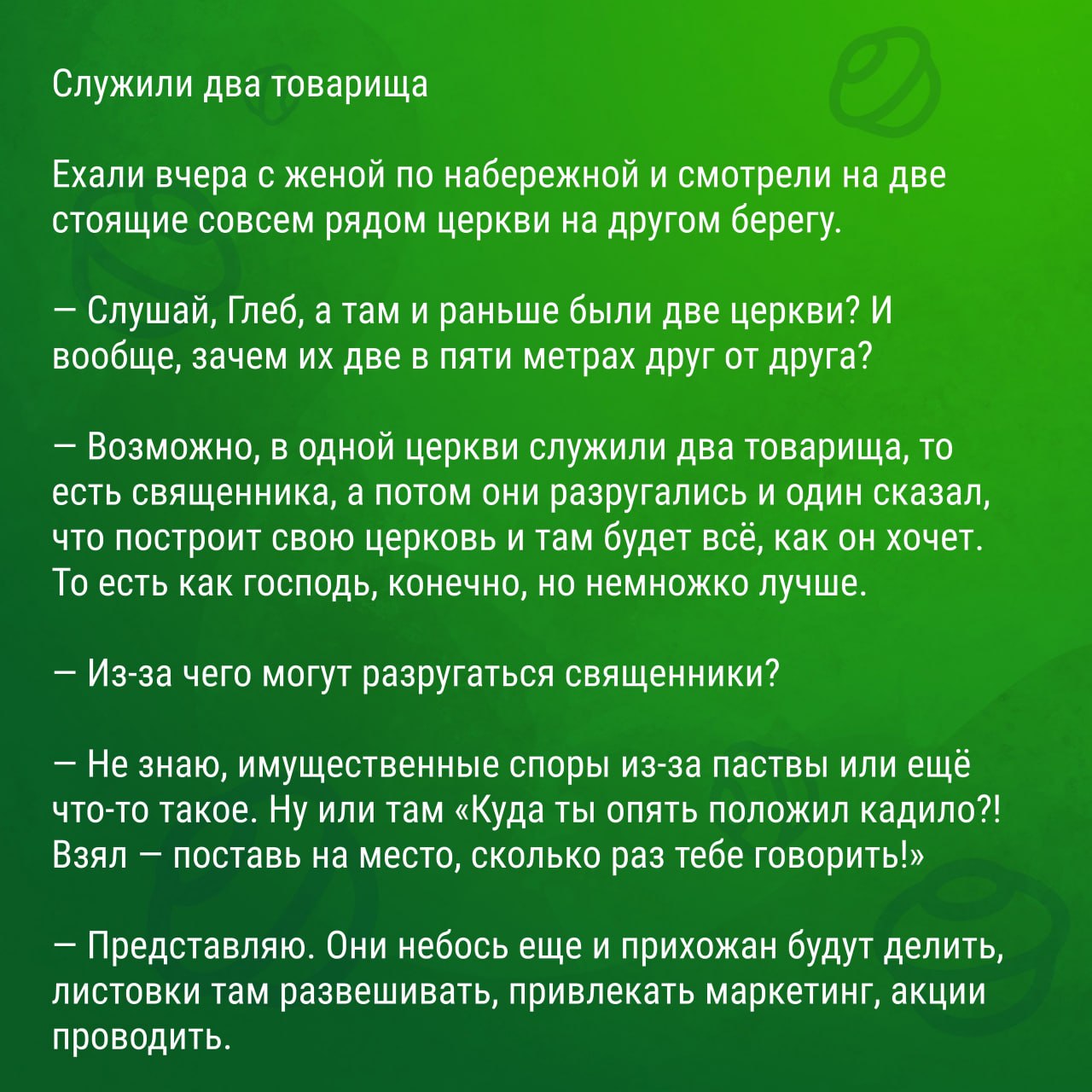 Служили два товарища

Ехали вчера с женой по набережной и смотрели на две стоящие совсем рядом церкви на другом берегу.

— Слушай, Глеб, а там и раньше были две церкви? И вообще, зачем их две в пяти метрах друг от друга?

— Возможно, в одной церкви служили два товарища, то есть священника, а потом они разругались и один сказал, что построит свою церковь и там будет всё, как он хочет. То есть как господь, конечно, но немножко лучше.

— Из-за чего могут разругаться священники?

— Не знаю, имущественные споры из-за паствы или ещё что-то такое. Ну или там «Куда ты опять положил кадило?! Взял — поставь на место, сколько раз тебе говорить!»

— Представляю. Они небось еще и прихожан будут делить, листовки там развешивать, привлекать маркетинг, акции проводить.